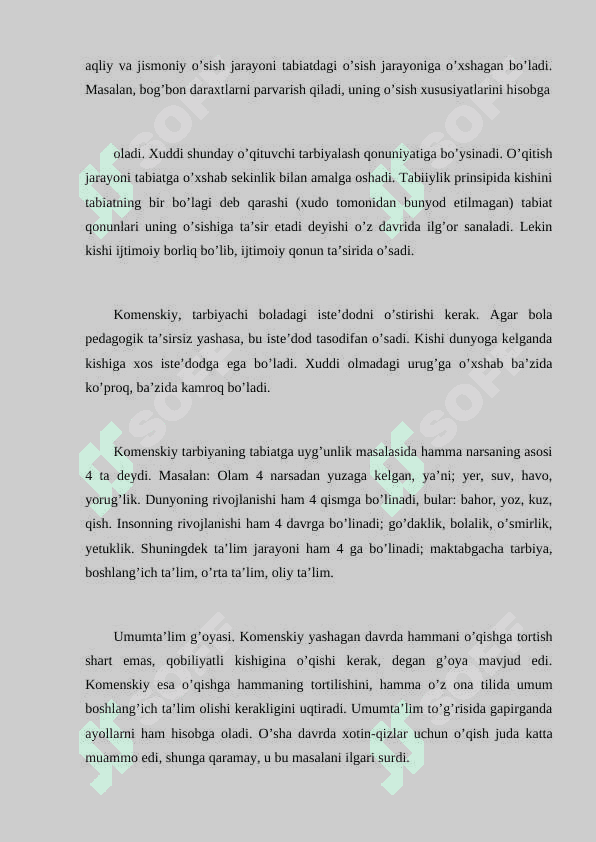 aqliy va jismoniy o’sish jarayoni tabiatdagi o’sish jarayoniga o’xshagan bo’ladi. Masalan, bog’bon daraxtlarni parvarish qiladi, uning o’sish xususiyatlarini hisobga

oladi. Xuddi shunday o’qituvchi tarbiyalash qonuniyatiga bo’ysinadi. O’qitish jarayoni tabiatga o’xshab sekinlik bilan amalga oshadi. Tabiiylik prinsipida kishini tabiatning bir bo’lagi deb qarashi (xudo tomonidan bunyod etilmagan) tabiat qonunlari uning o’sishiga ta’sir etadi deyishi o’z davrida ilg’or sanaladi. Lekin kishi ijtimoiy borliq bo’lib, ijtimoiy qonun ta’sirida o’sadi.

Komenskiy, tarbiyachi boladagi iste’dodni o’stirishi kerak. Agar bola pedagogik ta’sirsiz yashasa, bu iste’dod tasodifan o’sadi. Kishi dunyoga kelganda kishiga xos iste’dodga ega bo’ladi. Xuddi olmadagi urug’ga o’xshab ba’zida ko’proq, ba’zida kamroq bo’ladi.

Komenskiy tarbiyaning tabiatga uyg’unlik masalasida hamma narsaning asosi 4 ta deydi. Masalan: Olam 4 narsadan yuzaga kelgan, ya’ni; yer, suv, havo, yorug’lik. Dunyoning rivojlanishi ham 4 qismga bo’linadi, bular: bahor, yoz, kuz, qish. Insonning rivojlanishi ham 4 davrga bo’linadi; go’daklik, bolalik, o’smirlik, yetuklik. Shuningdek ta’lim jarayoni ham 4 ga bo’linadi; maktabgacha tarbiya, boshlang’ich ta’lim, o’rta ta’lim, oliy ta’lim.

Umumta’lim g’oyasi. Komenskiy yashagan davrda hammani o’qishga tortish shart emas, qobiliyatli kishigina o’qishi kerak, degan g’oya mavjud edi. Komenskiy esa o’qishga hammaning tortilishini, hamma o’z ona tilida umum boshlang’ich ta’lim olishi kerakligini uqtiradi. Umumta’lim to’g’risida gapirganda ayollarni ham hisobga oladi. O’sha davrda xotin-qizlar uchun o’qish juda katta muammo edi, shunga qaramay, u bu masalani ilgari surdi.